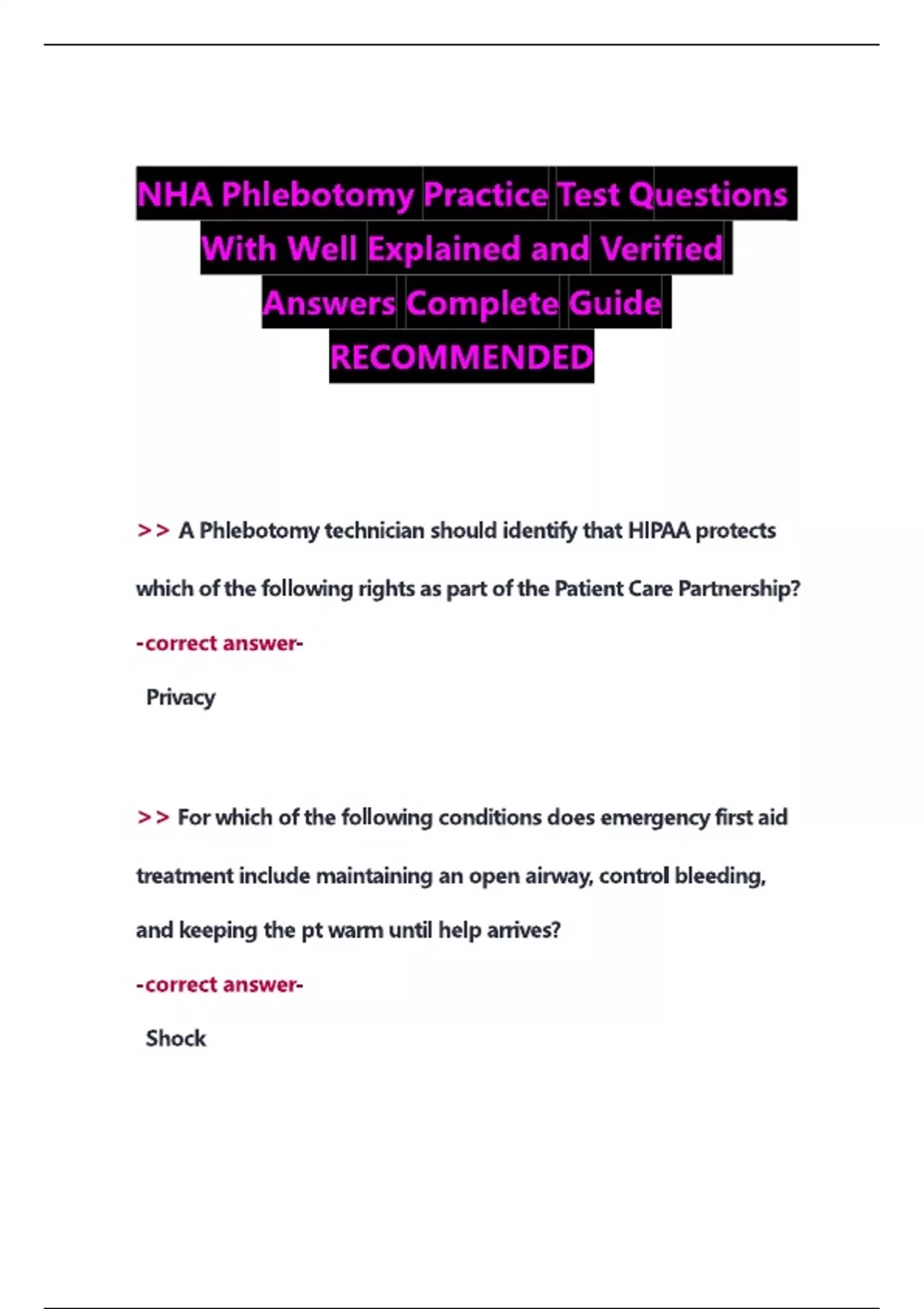 NHA Phlebotomy Practice Test Questions With Well Explained and Verified Answers Complete Guide RECOMMENDED

>> A Phlebotomy technician should identify that HIPAA protects which of the following rights as part of the Patient Care Partnership?

-correct answer-

Privacy

>> For which of the following conditions does emergency first aid treatment include maintaining an open airway, control bleeding, and keeping the pt warm until help arrives?

-correct answer-

Shock